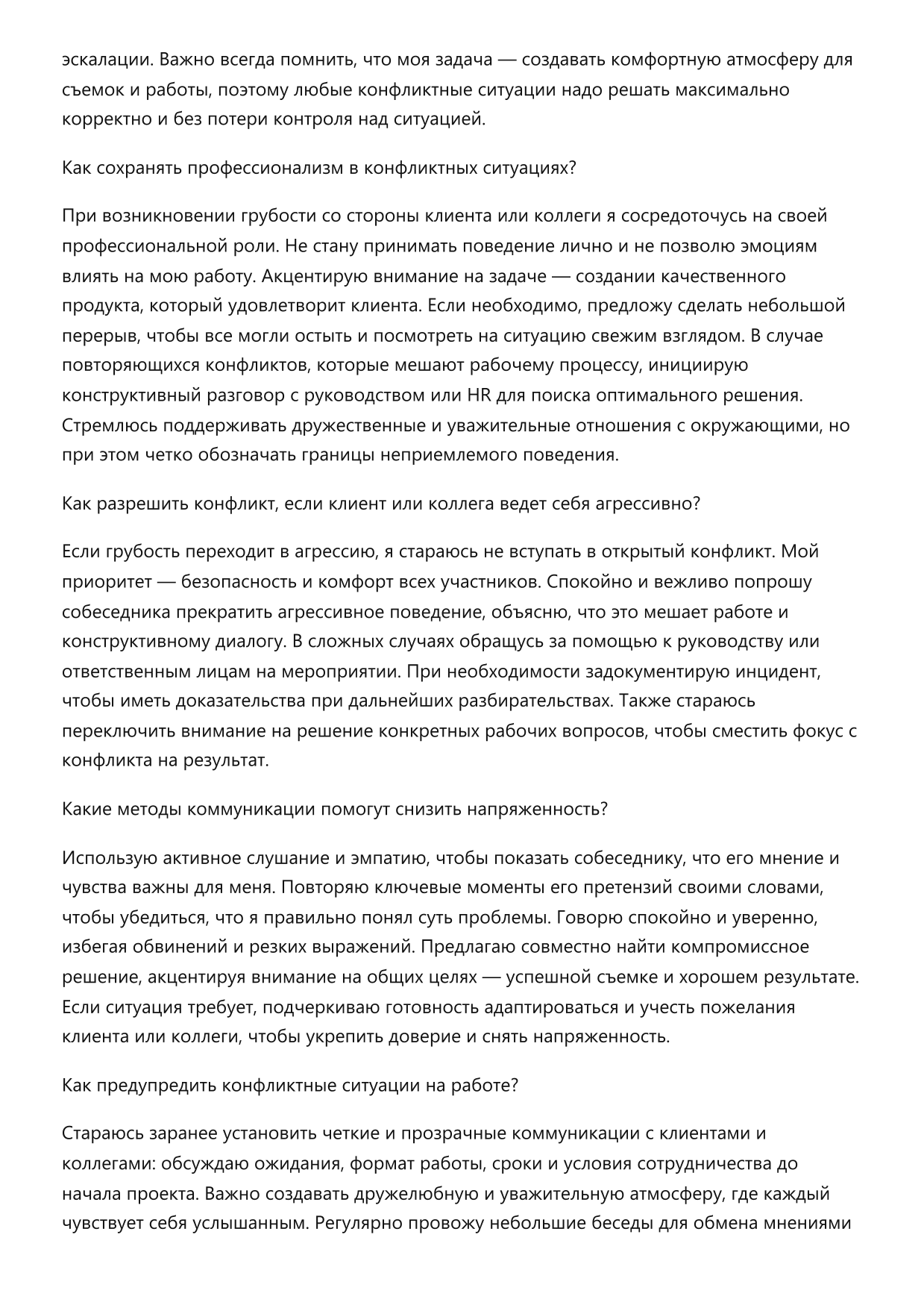 эскалации. Важно всегда помнить, что моя задача — создавать комфортную атмосферу для съемок и работы, поэтому любые конфликтные ситуации надо решать максимально корректно и без потери контроля над ситуацией.

Как сохранять профессионализм в конфликтных ситуациях?

При возникновении грубости со стороны клиента или коллеги я сосредоточусь на своей профессиональной роли. Не стану принимать поведение лично и не позволю эмоциям влиять на мою работу. Акцентирую внимание на задаче — создании качественного продукта, который удовлетворит клиента. Если необходимо, предложу сделать небольшой перерыв, чтобы все могли остыть и посмотреть на ситуацию свежим взглядом. В случае повторяющихся конфликтов, которые мешают рабочему процессу, инициирую конструктивный разговор с руководством или HR для поиска оптимального решения. Стремлюсь поддерживать дружественные и уважительные отношения с окружающими, но при этом четко обозначать границы неприемлемого поведения.

Как разрешить конфликт, если клиент или коллега ведет себя агрессивно?

Если грубость переходит в агрессию, я стараюсь не вступать в открытый конфликт. Мой приоритет — безопасность и комфорт всех участников. Спокойно и вежливо попрошу собеседника прекратить агрессивное поведение, объясню, что это мешает работе и конструктивному диалогу. В сложных случаях обращусь за помощью к руководству или ответственным лицам на мероприятии. При необходимости задокументирую инцидент, чтобы иметь доказательства при дальнейших разбирательствах. Также стараюсь переключить внимание на решение конкретных рабочих вопросов, чтобы сместить фокус с конфликта на результат.

Какие методы коммуникации помогут снизить напряженность?

Использую активное слушание и эмпатию, чтобы показать собеседнику, что его мнение и чувства важны для меня. Повторяю ключевые моменты его претензий своими словами, чтобы убедиться, что я правильно понял суть проблемы. Говорю спокойно и уверенно, избегая обвинений и резких выражений. Предлагаю совместно найти компромиссное решение, акцентируя внимание на общих целях — успешной съемке и хорошем результате. Если ситуация требует, подчеркиваю готовность адаптироваться и учесть пожелания клиента или коллеги, чтобы укрепить доверие и снять напряженность.

Как предупредить конфликтные ситуации на работе?

Стараюсь заранее установить четкие и прозрачные коммуникации с клиентами и коллегами: обсуждаю ожидания, формат работы, сроки и условия сотрудничества до начала проекта. Важно создавать дружелюбную и уважительную атмосферу, где каждый чувствует себя услышанным. Регулярно провожу небольшие беседы для обмена мнениями